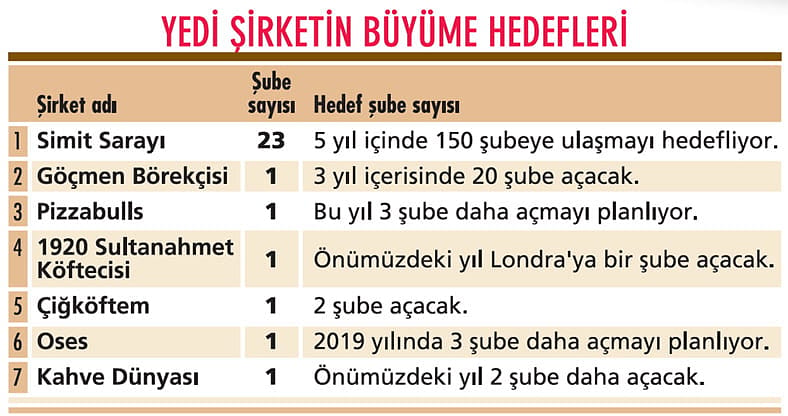 YEDİ ŞİRKETİN BÜYÜME HEDEFLERİ

| | Şirket adı | Şube sayısı | Hedef şube sayısı |
|---|---|---|---|
| 1 | Simit Sarayı | 23 | 5 yıl içinde 150 şubeye ulaşmayı hedefliyor. |
| 2 | Göçmen Börekçisi | 1 | 3 yıl içerisinde 20 şube açacak. |
| 3 | Pizzabulls | 1 | Bu yıl 3 şube daha açmayı planlıyor. |
| 4 | 1920 Sultanahmet Köftecisi | 1 | Önümüzdeki yıl Londra'ya bir şube açacak. |
| 5 | Çiğköftem | 1 | 2 şube açacak. |
| 6 | Oses | 1 | 2019 yılında 3 şube daha açmayı planlıyor. |
| 7 | Kahve Dünyası | 1 | Önümüzdeki yıl 2 şube daha açacak. |